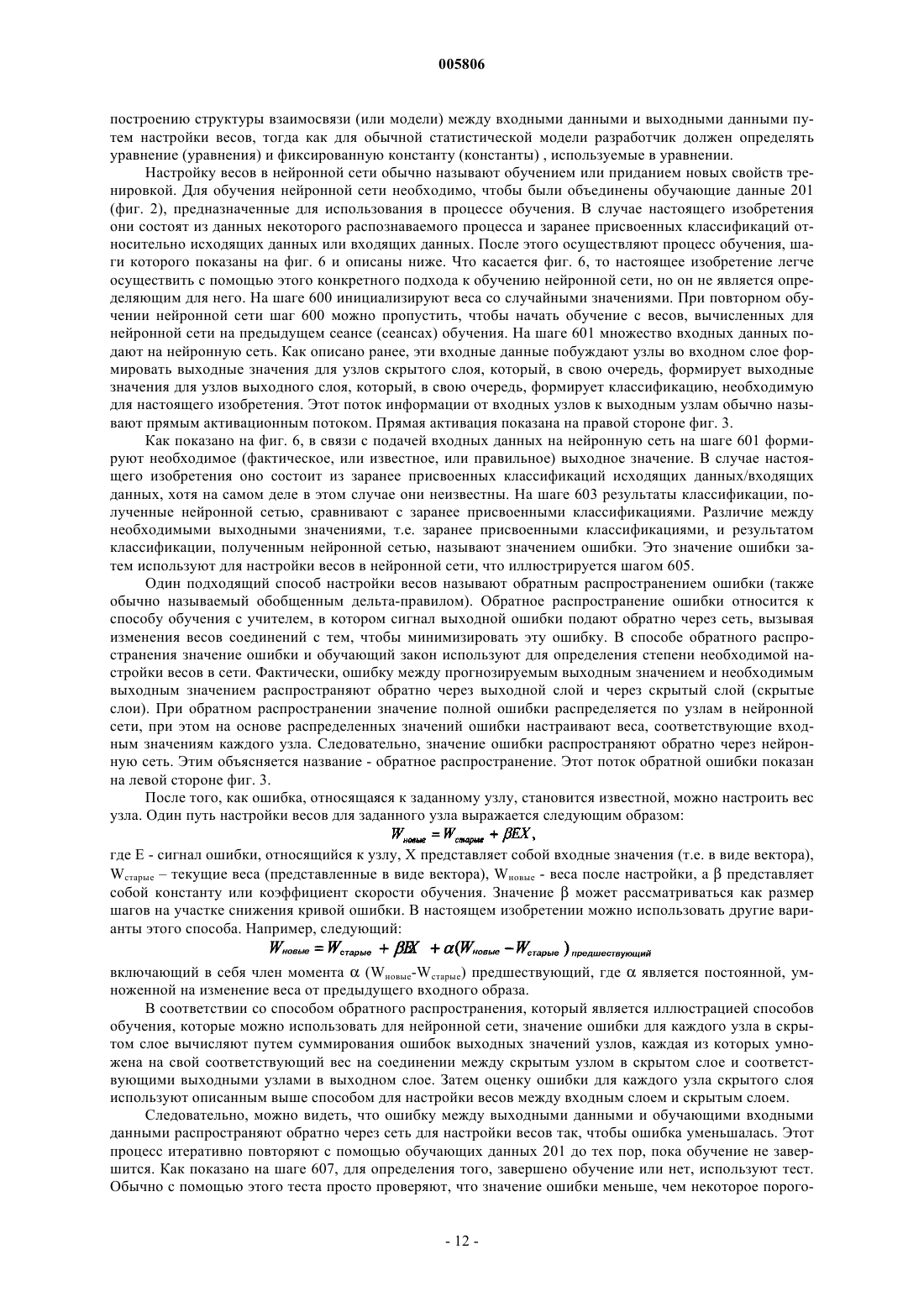 005806

построению структуры взаимосвязи (или модели) между входными данными и выходными данными путем настройки весов, тогда как для обычной статистической модели разработчик должен определять уравнение (уравнения) и фиксированную константу (константы) , используемые в уравнении.

Настройку весов в нейронной сети обычно называют обучением или приданием новых свойств тренировкой. Для обучения нейронной сети необходимо, чтобы были объединены обучающие данные 201 (фиг. 2), предназначенные для использования в процессе обучения. В случае настоящего изобретения они состоят из данных некоторого распознаваемого процесса и заранее присвоенных классификаций относительно исходящих данных или входящих данных. После этого осуществляют процесс обучения, шаги которого показаны на фиг. 6 и описаны ниже. Что касается фиг. 6, то настоящее изобретение легче осуществить с помощью этого конкретного подхода к обучению нейронной сети, но он не является определяющим для него. На шаге 600 инициализируют веса со случайными значениями. При повторном обучении нейронной сети шаг 600 можно пропустить, чтобы начать обучение с весов, вычисленных для нейронной сети на предыдущем сеансе (сеансах) обучения. На шаге 601 множество входных данных подают на нейронную сеть. Как описано ранее, эти входные данные побуждают узлы во входном слое формировать выходные значения для узлов скрытого слоя, который, в свою очередь, формирует выходные значения для узлов выходного слоя, который, в свою очередь, формирует классификацию, необходимую для настоящего изобретения. Этот поток информации от входных узлов к выходным узлам обычно называют прямым активационным потоком. Прямая активация показана на правой стороне фиг. 3.

Как показано на фиг. 6, в связи с подачей входных данных на нейронную сеть на шаге 601 формируют необходимое (фактическое, или известное, или правильное) выходное значение. В случае настоящего изобретения оно состоит из заранее присвоенных классификаций исходящих данных/входящих данных, хотя на самом деле в этом случае они неизвестны. На шаге 603 результаты классификации, полученные нейронной сетью, сравнивают с заранее присвоенными классификациями. Различие между необходимыми выходными значениями, т.е. заранее присвоенными классификациями, и результатом классификации, полученным нейронной сетью, называют значением ошибки. Это значение ошибки затем используют для настройки весов в нейронной сети, что иллюстрируется шагом 605.

Один подходящий способ настройки весов называют обратным распространением ошибки (также обычно называемый обобщенным дельта-правилом). Обратное распространение ошибки относится к способу обучения с учителем, в котором сигнал выходной ошибки подают обратно через сеть, вызывая изменения весов соединений с тем, чтобы минимизировать эту ошибку. В способе обратного распространения значение ошибки и обучающий закон используют для определения степени необходимой настройки весов в сети. Фактически, ошибку между прогнозируемым выходным значением и необходимым выходным значением распространяют обратно через выходной слой и через скрытый слой (скрытые слои). При обратном распространении значение полной ошибки распределяется по узлам в нейронной сети, при этом на основе распределенных значений ошибки настраивают веса, соответствующие входным значениям каждого узла. Следовательно, значение ошибки распространяют обратно через нейронную сеть. Этим объясняется название - обратное распространение. Этот поток обратной ошибки показан на левой стороне фиг. 3.

После того, как ошибка, относящаяся к заданному узлу, становится известной, можно настроить вес узла. Один путь настройки весов для заданного узла выражается следующим образом:

$W_{новые} = W_{старые} + \beta EX,$

где E - сигнал ошибки, относящийся к узлу, X представляет собой входные значения (т.е. в виде вектора), $W_{старые}$ – текущие веса (представленные в виде вектора), $W_{новые}$ - веса после настройки, а β представляет собой константу или коэффициент скорости обучения. Значение β может рассматриваться как размер шагов на участке снижения кривой ошибки. В настоящем изобретении можно использовать другие варианты этого способа. Например, следующий:

$W_{новые} = W_{старые} + \beta EX + \alpha(W_{новые} - W_{старые})_{предшествующий}$

включающий в себя член момента α ($W_{новые}$-$W_{старые}$) предшествующий, где α является постоянной, умноженной на изменение веса от предыдущего входного образа.

В соответствии со способом обратного распространения, который является иллюстрацией способов обучения, которые можно использовать для нейронной сети, значение ошибки для каждого узла в скрытом слое вычисляют путем суммирования ошибок выходных значений узлов, каждая из которых умножена на свой соответствующий вес на соединении между скрытым узлом в скрытом слое и соответствующими выходными узлами в выходном слое. Затем оценку ошибки для каждого узла скрытого слоя используют описанным выше способом для настройки весов между входным слоем и скрытым слоем.

Следовательно, можно видеть, что ошибку между выходными данными и обучающими входными данными распространяют обратно через сеть для настройки весов так, чтобы ошибка уменьшалась. Этот процесс итеративно повторяют с помощью обучающих данных 201 до тех пор, пока обучение не завершится. Как показано на шаге 607, для определения того, завершено обучение или нет, используют тест. Обычно с помощью этого теста просто проверяют, что значение ошибки меньше, чем некоторое порого-

- 12 -